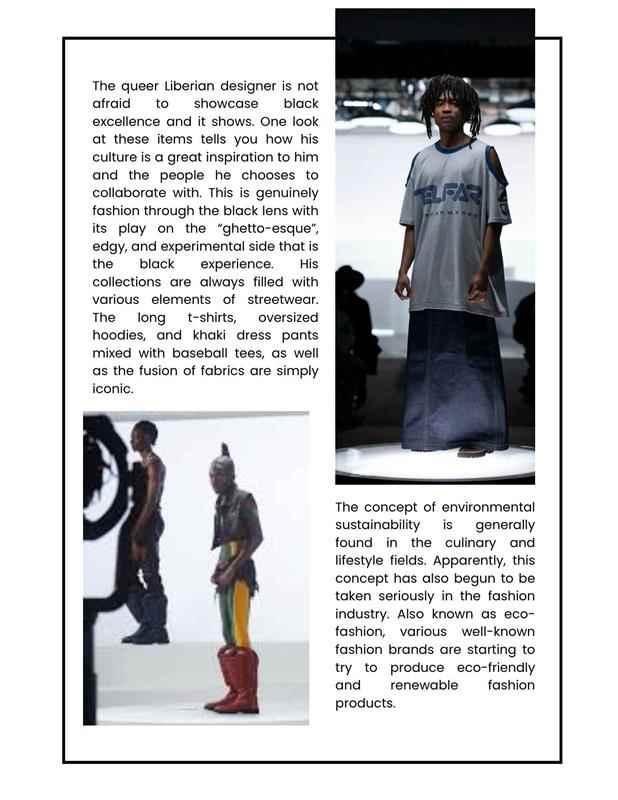 The queer Liberian designer is not afraid to showcase black excellence and it shows. One look at these items tells you how his culture is a great inspiration to him and the people he chooses to collaborate with. This is genuinely fashion through the black lens with its play on the "ghetto-esque", edgy, and experimental side that is the black experience. His collections are always filled with various elements of streetwear. The long t-shirts, oversized hoodies, and khaki dress pants mixed with baseball tees, as well as the fusion of fabrics are simply iconic.

TELFAR

The concept of environmental sustainability is generally found in the culinary and lifestyle fields. Apparently, this concept has also begun to be taken seriously in the fashion industry. Also known as eco-fashion, various well-known fashion brands are starting to try to produce eco-friendly and renewable fashion products.